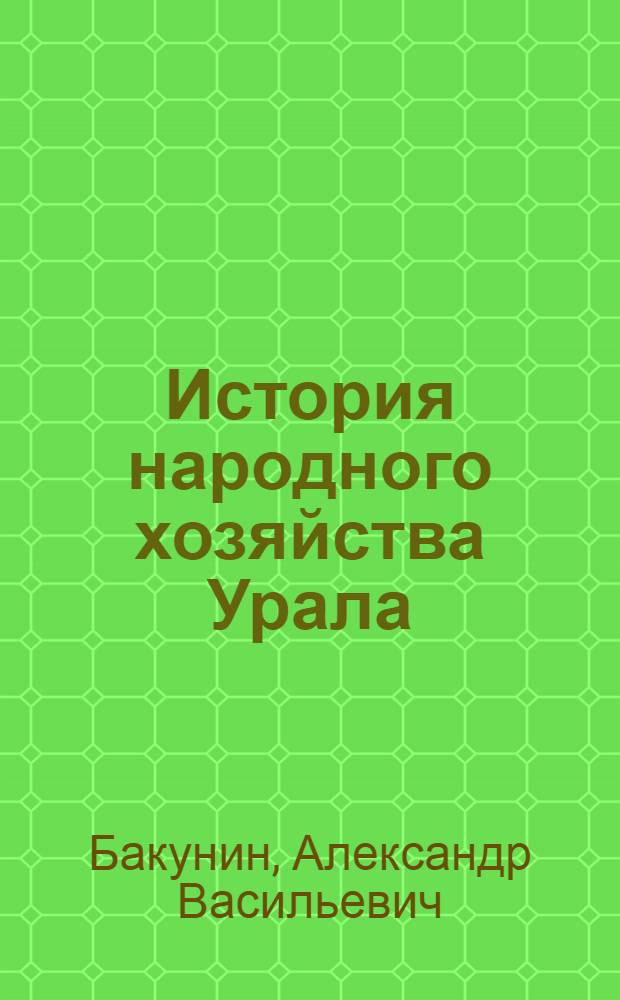 История народного хозяйства Урала

Бакунин, Александр Васильевич